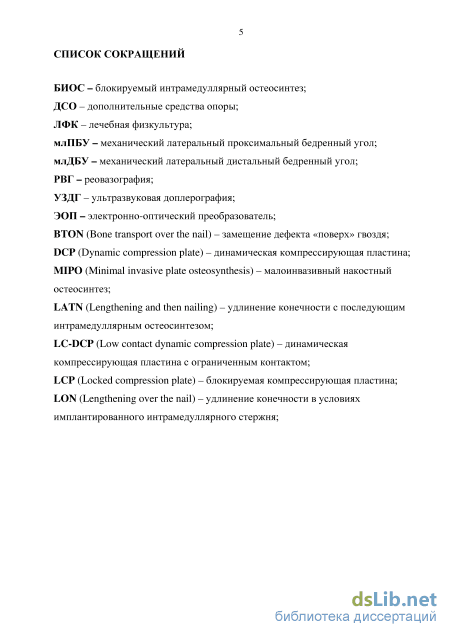 5

СПИСОК СОКРАЩЕНИЙ

БИОС – блокируемый интрамедуллярный остеосинтез;
ДСО – дополнительные средства опоры;
ЛФК – лечебная физкультура;
млПБУ – механический латеральный проксимальный бедренный угол;
млДБУ – механический латеральный дистальный бедренный угол;
РВГ – реовазография;
УЗДГ – ультразвуковая доплерография;
ЭОП – электронно-оптический преобразователь;
BTON (Bone transport over the nail) – замещение дефекта «поверх» гвоздя;
DCP (Dynamic compression plate) – динамическая компрессирующая пластина;
MIPO (Minimal invasive plate osteosynthesis) – малоинвазивный накостный остеосинтез;
LATN (Lengthening and then nailing) – удлинение конечности с последующим интрамедуллярным остеосинтезом;
LC-DCP (Low contact dynamic compression plate) – динамическая компрессирующая пластина с ограниченным контактом;
LCP (Locked compression plate) – блокируемая компрессирующая пластина;
LON (Lengthening over the nail) – удлинение конечности в условиях имплантированного интрамедуллярного стержня;

dsLib.net
библиотека диссертаций